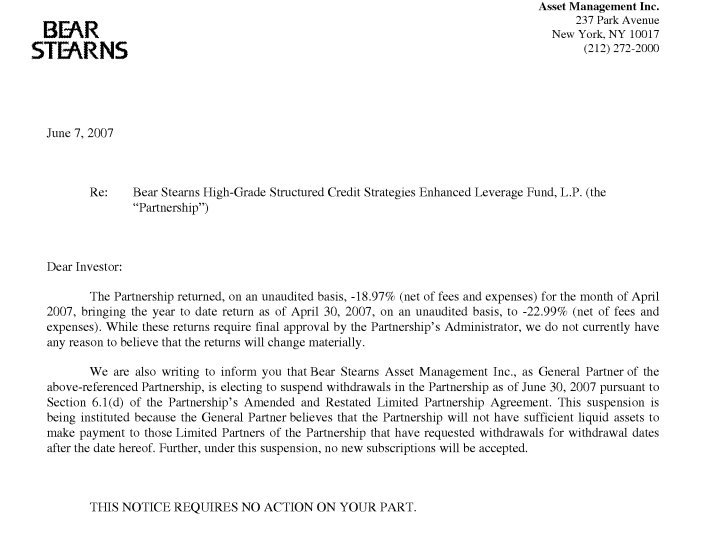 BEAR STEARNS

Asset Management Inc.
237 Park Avenue
New York, NY 10017
(212) 272-2000

June 7, 2007

Re: Bear Stearns High-Grade Structured Credit Strategies Enhanced Leverage Fund, L.P. (the "Partnership")

Dear Investor:

The Partnership returned, on an unaudited basis, -18.97% (net of fees and expenses) for the month of April 2007, bringing the year to date return as of April 30, 2007, on an unaudited basis, to -22.99% (net of fees and expenses). While these returns require final approval by the Partnership's Administrator, we do not currently have any reason to believe that the returns will change materially.

We are also writing to inform you that Bear Stearns Asset Management Inc., as General Partner of the above-referenced Partnership, is electing to suspend withdrawals in the Partnership as of June 30, 2007 pursuant to Section 6.1(d) of the Partnership's Amended and Restated Limited Partnership Agreement. This suspension is being instituted because the General Partner believes that the Partnership will not have sufficient liquid assets to make payment to those Limited Partners of the Partnership that have requested withdrawals for withdrawal dates after the date hereof. Further, under this suspension, no new subscriptions will be accepted.

THIS NOTICE REQUIRES NO ACTION ON YOUR PART.